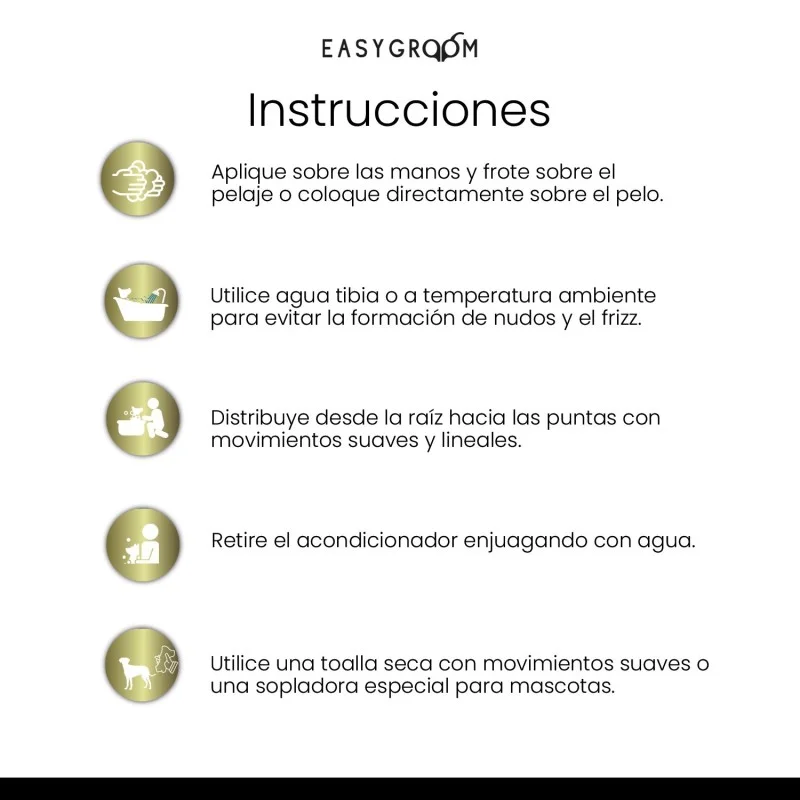 EASYGROOM

Instrucciones

Aplique sobre las manos y frote sobre el pelaje o coloque directamente sobre el pelo.

Utilice agua tibia o a temperatura ambiente para evitar la formación de nudos y el frizz.

Distribuye desde la raíz hacia las puntas con movimientos suaves y lineales.

Retire el acondicionador enjuagando con agua.

Utilice una toalla seca con movimientos suaves o una sopladora especial para mascotas.